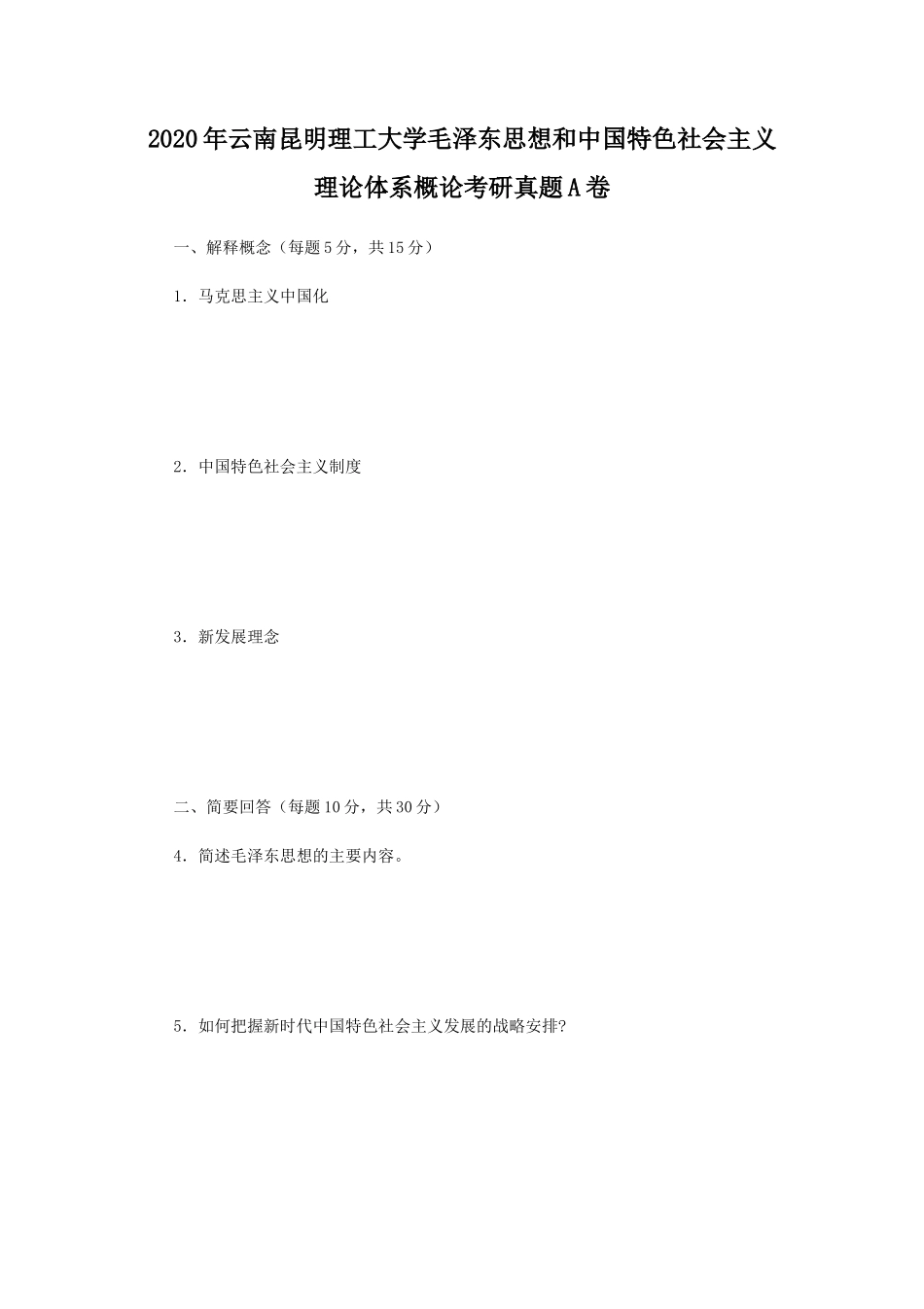 2020年云南昆明理工大学毛泽东思想和中国特色社会主义理论体系概论考研真题A卷

一、解释概念（每题5分，共15分）

1．马克思主义中国化

2．中国特色社会主义制度

3．新发展理念

二、简要回答（每题10分，共30分）

4．简述毛泽东思想的主要内容。

5．如何把握新时代中国特色社会主义发展的战略安排?